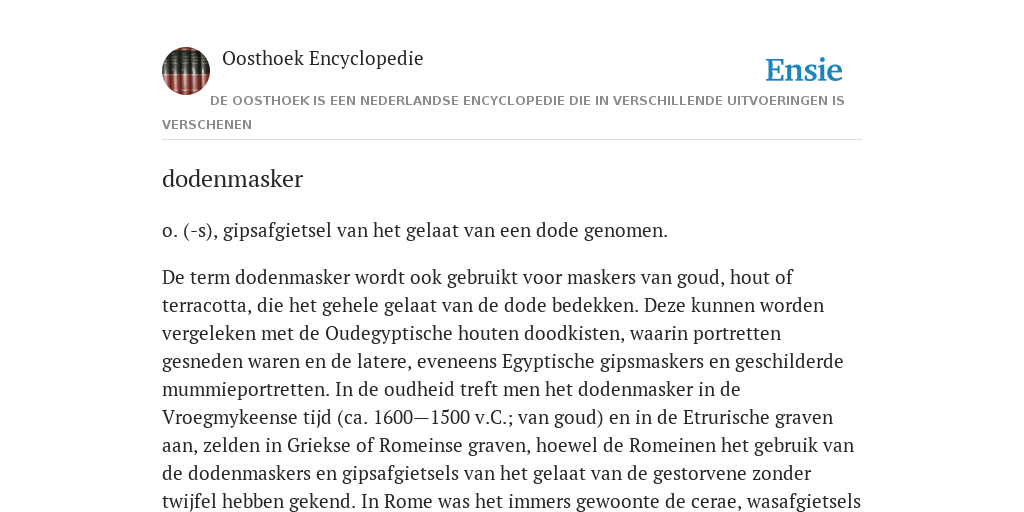 Oosthoek Encyclopedie

Ensie

DE OOSTHOEK IS EEN NEDERLANDSE ENCYCLOPEDIE DIE IN VERSCHILLENDE UITVOERINGEN IS VERSCHENEN

dodenmasker

o. (-s), gipsafgietsel van het gelaat van een dode genomen.

De term dodenmasker wordt ook gebruikt voor maskers van goud, hout of terracotta, die het gehele gelaat van de dode bedekken. Deze kunnen worden vergeleken met de Oudegyptische houten doodkisten, waarin portretten gesneden waren en de latere, eveneens Egyptische gipsmaskers en geschilderde mummieportretten. In de oudheid treft men het dodenmasker in de Vroegmykeense tijd (ca. 1600—1500 v.C.; van goud) en in de Etrurische graven aan, zelden in Griekse of Romeinse graven, hoewel de Romeinen het gebruik van de dodenmaskers en gipsafgietsels van het gelaat van de gestorvene zonder twijfel hebben gekend. In Rome was het immers gewoonte de cerae, wasafgietsels